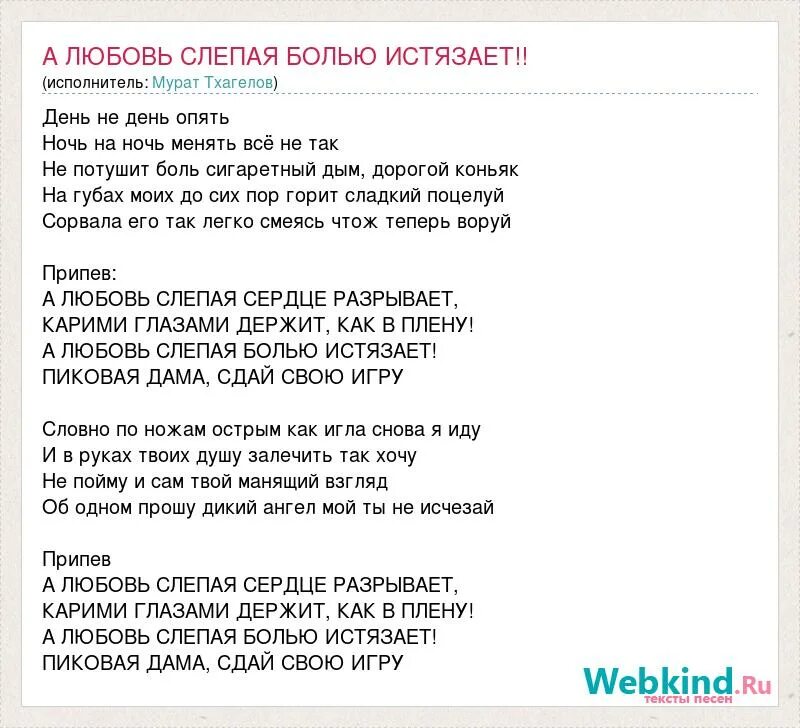 А ЛЮБОВЬ СЛЕПАЯ БОЛЬЮ ИСТЯЗАЕТ!!
(исполнитель: Мурат Тхагелов)

День не день опять
Ночь на ночь менять всё не так
Не потушит боль сигаретный дым, дорогой коньяк
На губах моих до сих пор горит сладкий поцелуй
Сорвала его так легко смеясь чтож теперь воруй

Припев:
А ЛЮБОВЬ СЛЕПАЯ СЕРДЦЕ РАЗРЫВАЕТ,
КАРИМИ ГЛАЗАМИ ДЕРЖИТ, КАК В ПЛЕНУ!
А ЛЮБОВЬ СЛЕПАЯ БОЛЬЮ ИСТЯЗАЕТ!
ПИКОВАЯ ДАМА, СДАЙ СВОЮ ИГРУ

Словно по ножам острым как игла снова я иду
И в руках твоих душу залечить так хочу
Не пойму и сам твой манящий взгляд
Об одном прошу дикий ангел мой ты не исчезай

Припев
А ЛЮБОВЬ СЛЕПАЯ СЕРДЦЕ РАЗРЫВАЕТ,
КАРИМИ ГЛАЗАМИ ДЕРЖИТ, КАК В ПЛЕНУ!
А ЛЮБОВЬ СЛЕПАЯ БОЛЬЮ ИСТЯЗАЕТ!
ПИКОВАЯ ДАМА, СДАЙ СВОЮ ИГРУ

Webkind.Ru
тексты песен